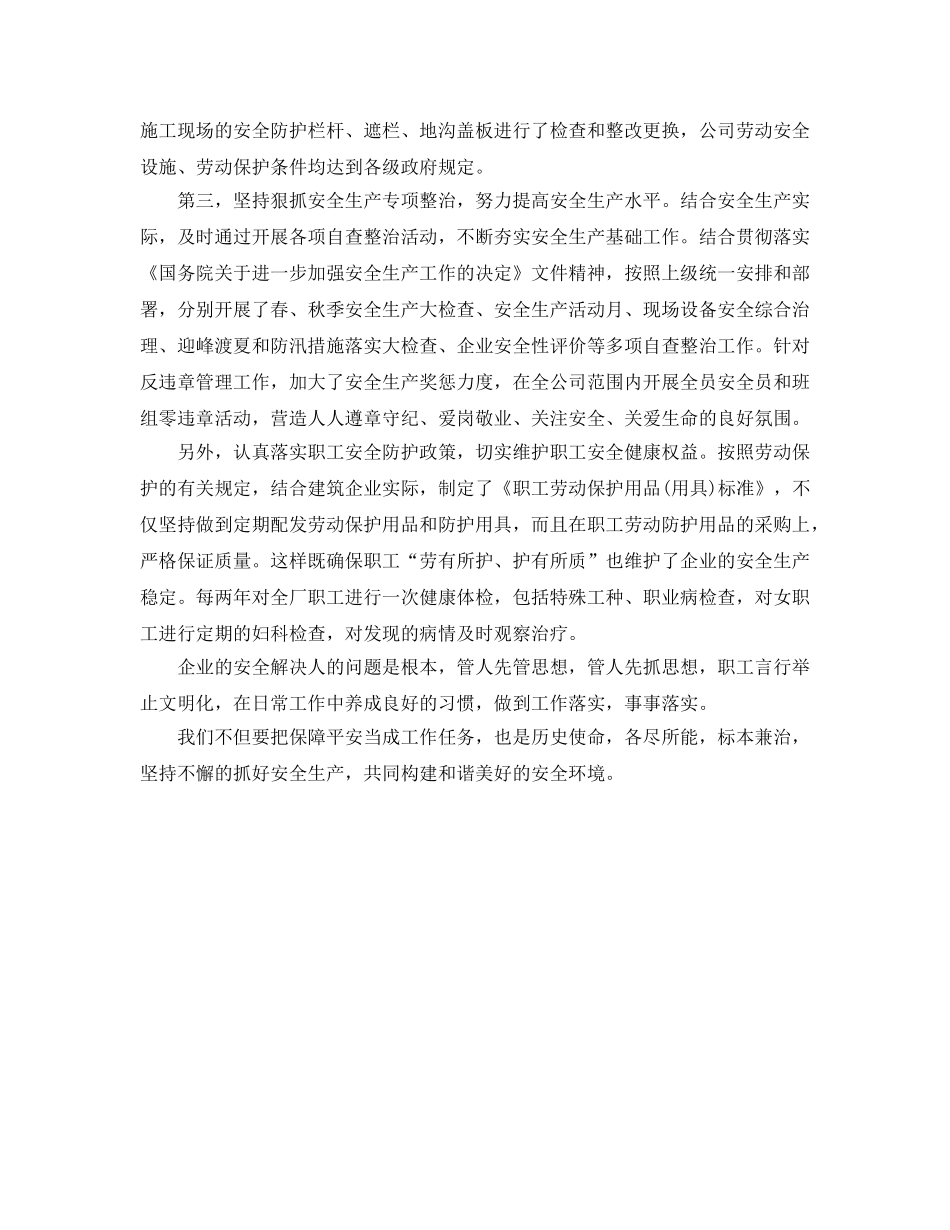 施工现场的安全防护栏杆、遮栏、地沟盖板进行了检查和整改更换，公司劳动安全设施、劳动保护条件均达到各级政府规定。

第三，坚持狠抓安全生产专项整治，努力提高安全生产水平。结合安全生产实际，及时通过开展各项自查整治活动，不断夯实安全生产基础工作。结合贯彻落实《国务院关于进一步加强安全生产工作的决定》文件精神，按照上级统一安排和部署，分别开展了春、秋季安全生产大检查、安全生产活动月、现场设备安全综合治理、迎峰渡夏和防汛措施落实大检查、企业安全性评价等多项自查整治工作。针对反违章管理工作，加大了安全生产奖惩力度，在全公司范围内开展全员安全员和班组零违章活动，营造人人遵章守纪、爱岗敬业、关注安全、关爱生命的良好氛围。

另外，认真落实职工安全防护政策，切实维护职工安全健康权益。按照劳动保护的有关规定，结合建筑企业实际，制定了《职工劳动保护用品(用具)标准》，不仅坚持做到定期配发劳动保护用品和防护用具，而且在职工劳动防护用品的采购上，严格保证质量。这样既确保职工“劳有所护、护有所质”也维护了企业的安全生产稳定。每两年对全厂职工进行一次健康体检，包括特殊工种、职业病检查，对女职工进行定期的妇科检查，对发现的病情及时观察治疗。

企业的安全解决人的问题是根本，管人先管思想，管人先抓思想，职工言行举止文明化，在日常工作中养成良好的习惯，做到工作落实，事事落实。

我们不但要把保障平安当成工作任务，也是历史使命，各尽所能，标本兼治，坚持不懈的抓好安全生产，共同构建和谐美好的安全环境。